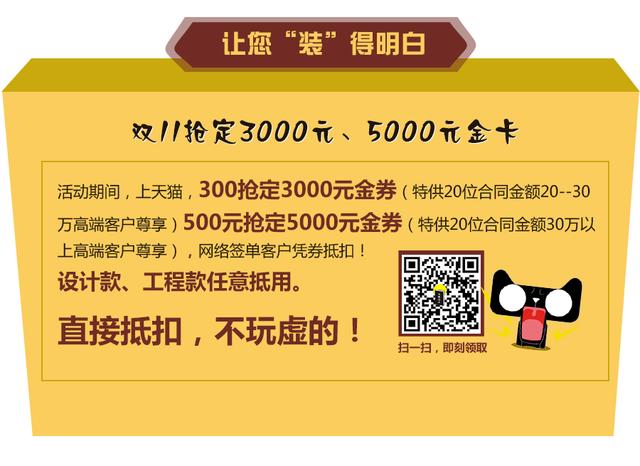 让您“装”得明白

双11抢定3000元、5000元金卡

活动期间，上天猫，300抢定3000元金券（特供20位合同金额20--30万高端客户尊享）500元抢定5000元金券（特供20位合同金额30万以上高端客户尊享），网络签单客户凭券抵扣！

设计款、工程款任意抵用。

直接抵扣，不玩虚的！

扫一扫，即刻领取